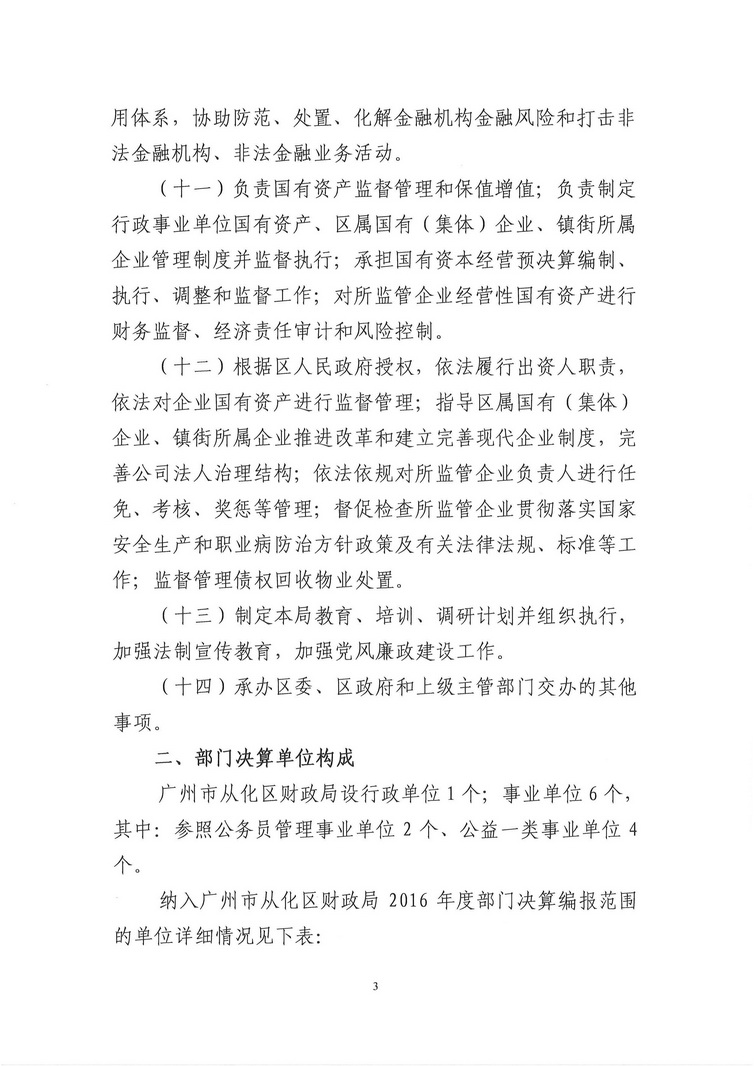 用体系，协助防范、处置、化解金融机构金融风险和打击非法金融机构、非法金融业务活动。

（十一）负责国有资产监督管理和保值增值；负责制定行政事业单位国有资产、区属国有（集体）企业、镇街所属企业管理制度并监督执行；承担国有资本经营预决算编制、执行、调整和监督工作；对所监管企业经营性国有资产进行财务监督、经济责任审计和风险控制。

（十二）根据区人民政府授权，依法履行出资人职责，依法对企业国有资产进行监督管理；指导区属国有（集体）企业、镇街所属企业推进改革和建立完善现代企业制度，完善公司法人治理结构；依法依规对所监管企业负责人进行任免、考核、奖惩等管理；督促检查所监管企业贯彻落实国家安全生产和职业病防治方针政策及有关法律法规、标准等工作；监督管理债权回收物业处置。

（十三）制定本局教育、培训、调研计划并组织执行，加强法制宣传教育，加强党风廉政建设工作。

（十四）承办区委、区政府和上级主管部门交办的其他事项。

二、部门决算单位构成

广州市从化区财政局设行政单位 1 个；事业单位 6 个，其中：参照公务员管理事业单位 2 个、公益一类事业单位 4 个。

纳入广州市从化区财政局 2016 年度部门决算编报范围的单位详细情况见下表：

3